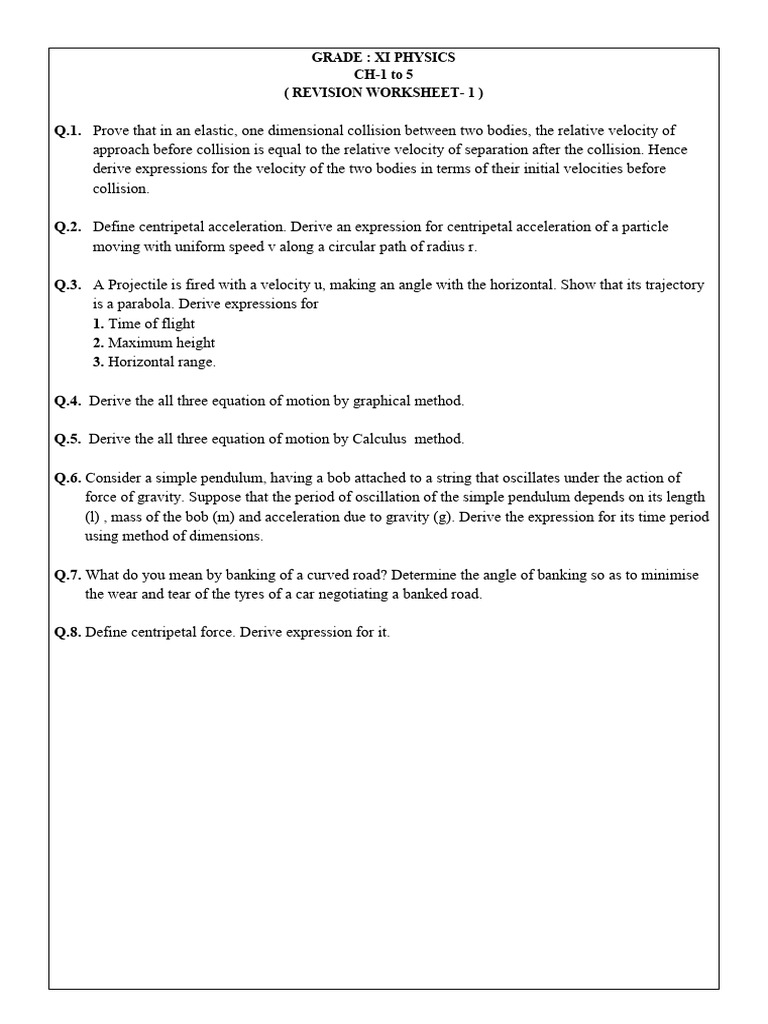 GRADE : XI PHYSICS
CH-1 to 5
( REVISION WORKSHEET- 1 )

Q.1. Prove that in an elastic, one dimensional collision between two bodies, the relative velocity of approach before collision is equal to the relative velocity of separation after the collision. Hence derive expressions for the velocity of the two bodies in terms of their initial velocities before collision.

Q.2. Define centripetal acceleration. Derive an expression for centripetal acceleration of a particle moving with uniform speed v along a circular path of radius r.

Q.3. A Projectile is fired with a velocity u, making an angle with the horizontal. Show that its trajectory is a parabola. Derive expressions for
1. Time of flight
2. Maximum height
3. Horizontal range.

Q.4. Derive the all three equation of motion by graphical method.

Q.5. Derive the all three equation of motion by Calculus method.

Q.6. Consider a simple pendulum, having a bob attached to a string that oscillates under the action of force of gravity. Suppose that the period of oscillation of the simple pendulum depends on its length (l) , mass of the bob (m) and acceleration due to gravity (g). Derive the expression for its time period using method of dimensions.

Q.7. What do you mean by banking of a curved road? Determine the angle of banking so as to minimise the wear and tear of the tyres of a car negotiating a banked road.

Q.8. Define centripetal force. Derive expression for it.